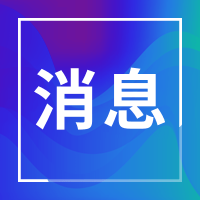 消息